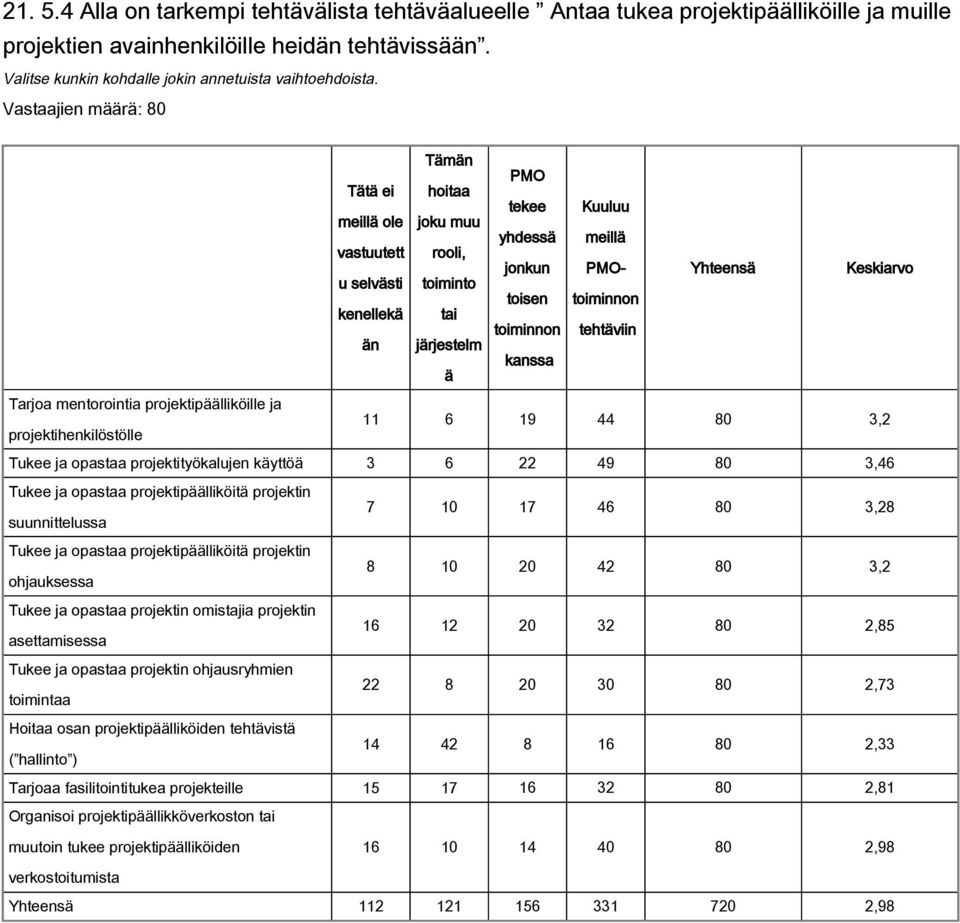 21. 5.4 Alla on tarkempi tehtävälista tehtäväalueelle ” Antaa tukea projektipäälliköille ja muille projektien avainhenkilöille heidän tehtävissään”.

Valitse kunkin kohdalle jokin annetuista vaihtoehdoista.

Vastaajien määrä: 80

| | Tätä ei meillä ole vastuutettu selvästi kenellekään | Tämän hoitaa joku muu rooli, toiminto tai järjestelmä | PMO tekee yhdessä jonkun toisen toiminnon kanssa | Kuuluu meillä PMO-toiminnon tehtäviin | Yhteensä | Keskiarvo |
|---|---|---|---|---|---|---|
| Tarjoa mentorointia projektipäälliköille ja projektihenkilöstölle | 11 | 6 | 19 | 44 | 80 | 3,2 |
| Tukee ja opastaa projektityökalujen käyttöä | 3 | 6 | 22 | 49 | 80 | 3,46 |
| Tukee ja opastaa projektipäälliköitä projektin suunnittelussa | 7 | 10 | 17 | 46 | 80 | 3,28 |
| Tukee ja opastaa projektipäälliköitä projektin ohjauksessa | 8 | 10 | 20 | 42 | 80 | 3,2 |
| Tukee ja opastaa projektin omistajia projektin asettamisessa | 16 | 12 | 20 | 32 | 80 | 2,85 |
| Tukee ja opastaa projektin ohjausryhmien toimintaa | 22 | 8 | 20 | 30 | 80 | 2,73 |
| Hoitaa osan projektipäälliköiden tehtävistä (”hallinto”) | 14 | 42 | 8 | 16 | 80 | 2,33 |
| Tarjoaa fasilitointitukea projekteille | 15 | 17 | 16 | 32 | 80 | 2,81 |
| Organisoi projektipäällikköverkoston tai muutoin tukee projektipäälliköiden verkostoitumista | 16 | 10 | 14 | 40 | 80 | 2,98 |
| Yhteensä | 112 | 121 | 156 | 331 | 720 | 2,98 |